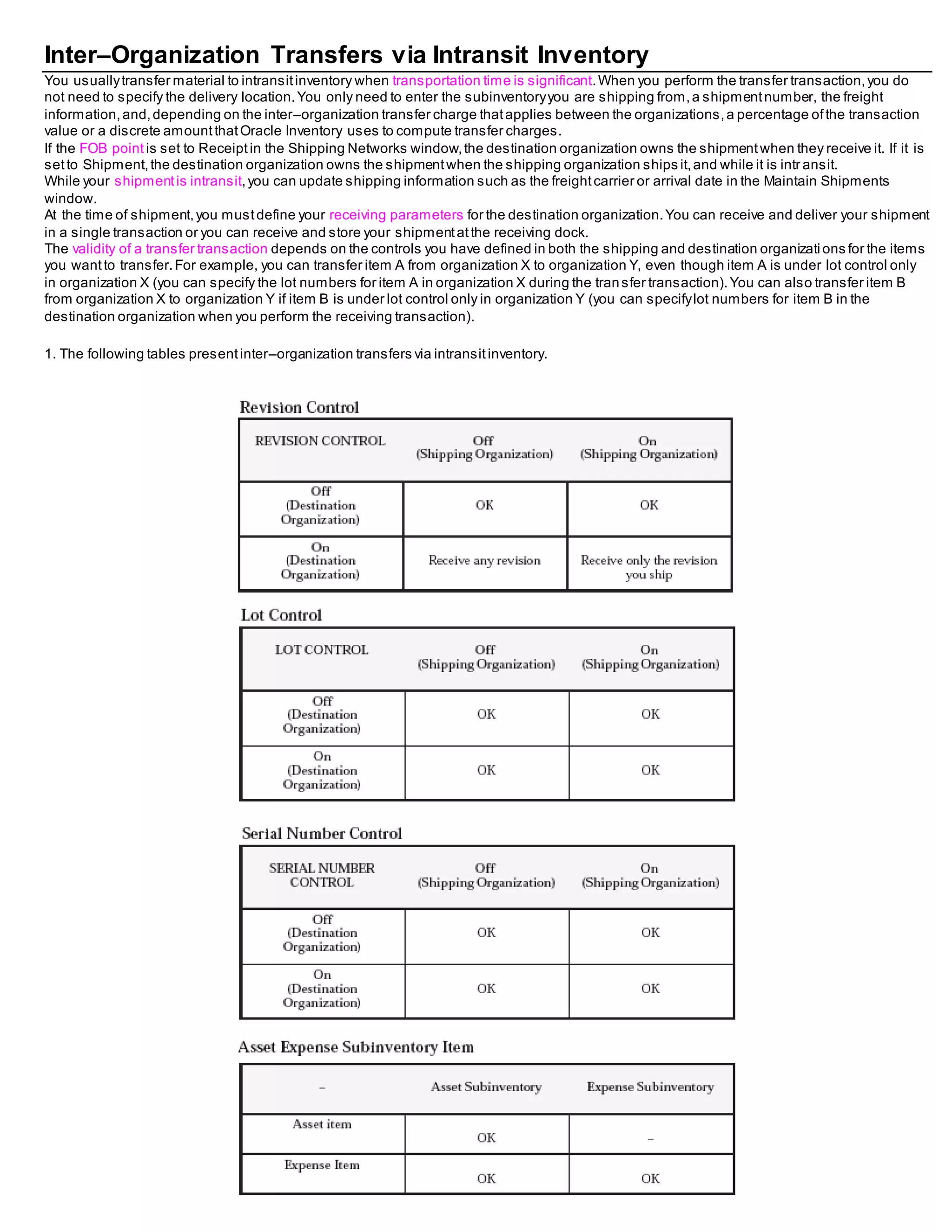 Inter–Organization Transfers via Intransit Inventory

You usually transfer material to intransit inventory when transportation time is significant. When you perform the transfer transaction, you do not need to specify the delivery location. You only need to enter the subinventory you are shipping from, a shipment number, the freight information, and, depending on the inter–organization transfer charge that applies between the organizations, a percentage of the transaction value or a discrete amount that Oracle Inventory uses to compute transfer charges.
If the FOB point is set to Receipt in the Shipping Networks window, the destination organization owns the shipment when they receive it. If it is set to Shipment, the destination organization owns the shipment when the shipping organization ships it, and while it is intransit.
While your shipment is intransit, you can update shipping information such as the freight carrier or arrival date in the Maintain Shipments window.
At the time of shipment, you must define your receiving parameters for the destination organization. You can receive and deliver your shipment in a single transaction or you can receive and store your shipment at the receiving dock.
The validity of a transfer transaction depends on the controls you have defined in both the shipping and destination organizations for the items you want to transfer. For example, you can transfer item A from organization X to organization Y, even though item A is under lot control only in organization X (you can specify the lot numbers for item A in organization X during the transfer transaction). You can also transfer item B from organization X to organization Y if item B is under lot control only in organization Y (you can specify lot numbers for item B in the destination organization when you perform the receiving transaction).

1. The following tables present inter–organization transfers via intransit inventory.

Revision Control

| REVISION CONTROL | Off (Shipping Organization) | On (Shipping Organization) |
|---|---|---|
| Off (Destination Organization) | OK | OK |
| On (Destination Organization) | Receive any revision | Receive only the revision you ship |

Lot Control

| LOT CONTROL | Off (Shipping Organization) | On (Shipping Organization) |
|---|---|---|
| Off (Destination Organization) | OK | OK |
| On (Destination Organization) | OK | OK |

Serial Number Control

| SERIAL NUMBER CONTROL | Off (Shipping Organization) | On (Shipping Organization) |
|---|---|---|
| Off (Destination Organization) | OK | OK |
| On (Destination Organization) | OK | OK |

Asset Expense Subinventory Item

| – | Asset Subinventory | Expense Subinventory |
|---|---|---|
| Asset item | OK | – |
| Expense Item | OK | OK |